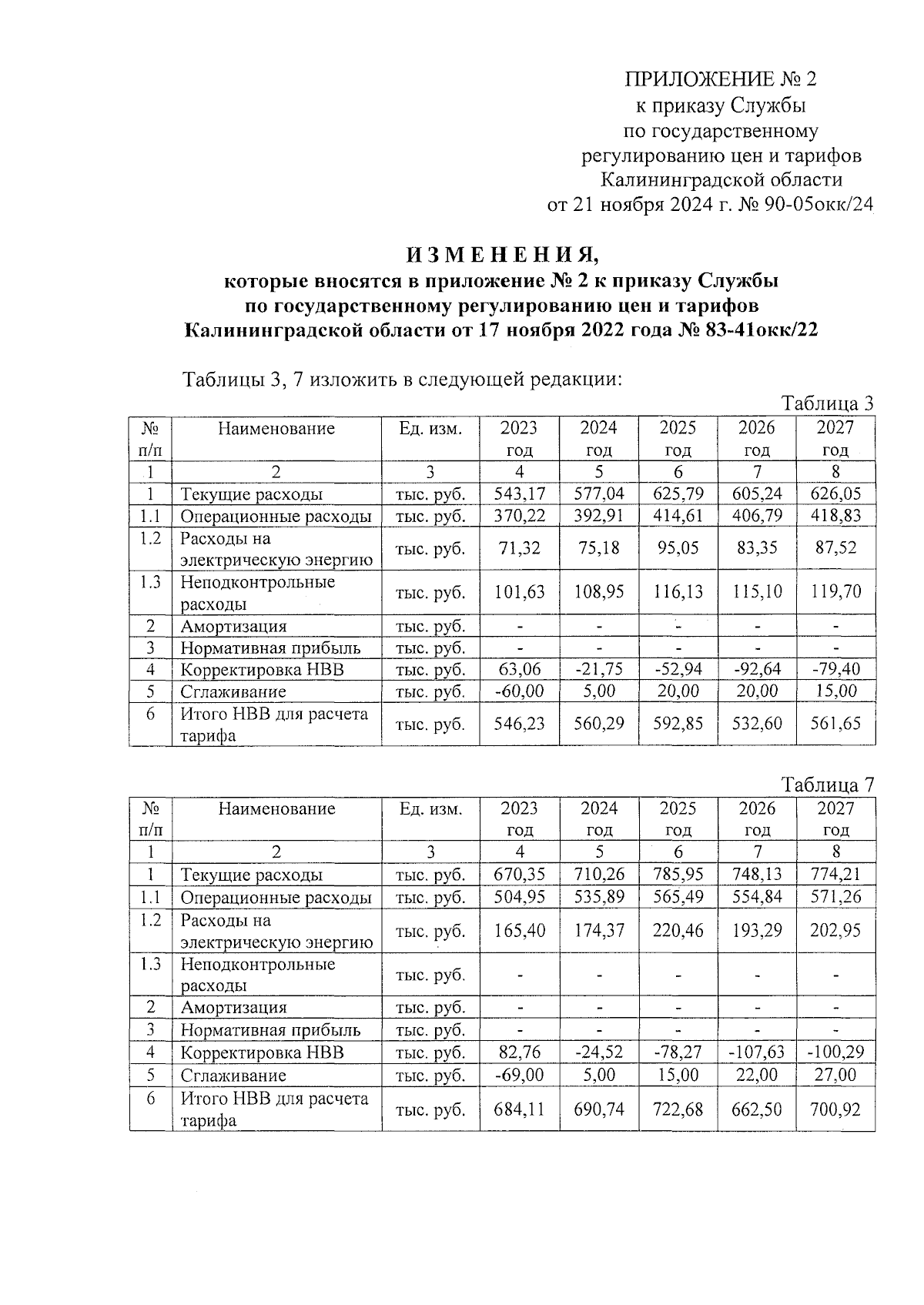 ПРИЛОЖЕНИЕ № 2
к приказу Службы
по государственному
регулированию цен и тарифов
Калининградской области
от 21 ноября 2024 г. № 90-05окк/24

И З М Е Н Е Н И Я,
которые вносятся в приложение № 2 к приказу Службы
по государственному регулированию цен и тарифов
Калининградской области от 17 ноября 2022 года № 83-41окк/22

Таблицы 3, 7 изложить в следующей редакции:

Таблица 3

| № п/п | Наименование | Ед. изм. | 2023 год | 2024 год | 2025 год | 2026 год | 2027 год |
|---|---|---|---|---|---|---|---|
| 1 | 2 | 3 | 4 | 5 | 6 | 7 | 8 |
| 1 | Текущие расходы | тыс. руб. | 543,17 | 577,04 | 625,79 | 605,24 | 626,05 |
| 1.1 | Операционные расходы | тыс. руб. | 370,22 | 392,91 | 414,61 | 406,79 | 418,83 |
| 1.2 | Расходы на электрическую энергию | тыс. руб. | 71,32 | 75,18 | 95,05 | 83,35 | 87,52 |
| 1.3 | Неподконтрольные расходы | тыс. руб. | 101,63 | 108,95 | 116,13 | 115,10 | 119,70 |
| 2 | Амортизация | тыс. руб. | - | - | - | - | - |
| 3 | Нормативная прибыль | тыс. руб. | - | - | - | - | - |
| 4 | Корректировка НВВ | тыс. руб. | 63,06 | -21,75 | -52,94 | -92,64 | -79,40 |
| 5 | Сглаживание | тыс. руб. | -60,00 | 5,00 | 20,00 | 20,00 | 15,00 |
| 6 | Итого НВВ для расчета тарифа | тыс. руб. | 546,23 | 560,29 | 592,85 | 532,60 | 561,65 |

Таблица 7

| № п/п | Наименование | Ед. изм. | 2023 год | 2024 год | 2025 год | 2026 год | 2027 год |
|---|---|---|---|---|---|---|---|
| 1 | 2 | 3 | 4 | 5 | 6 | 7 | 8 |
| 1 | Текущие расходы | тыс. руб. | 670,35 | 710,26 | 785,95 | 748,13 | 774,21 |
| 1.1 | Операционные расходы | тыс. руб. | 504,95 | 535,89 | 565,49 | 554,84 | 571,26 |
| 1.2 | Расходы на электрическую энергию | тыс. руб. | 165,40 | 174,37 | 220,46 | 193,29 | 202,95 |
| 1.3 | Неподконтрольные расходы | тыс. руб. | - | - | - | - | - |
| 2 | Амортизация | тыс. руб. | - | - | - | - | - |
| 3 | Нормативная прибыль | тыс. руб. | - | - | - | - | - |
| 4 | Корректировка НВВ | тыс. руб. | 82,76 | -24,52 | -78,27 | -107,63 | -100,29 |
| 5 | Сглаживание | тыс. руб. | -69,00 | 5,00 | 15,00 | 22,00 | 27,00 |
| 6 | Итого НВВ для расчета тарифа | тыс. руб. | 684,11 | 690,74 | 722,68 | 662,50 | 700,92 |